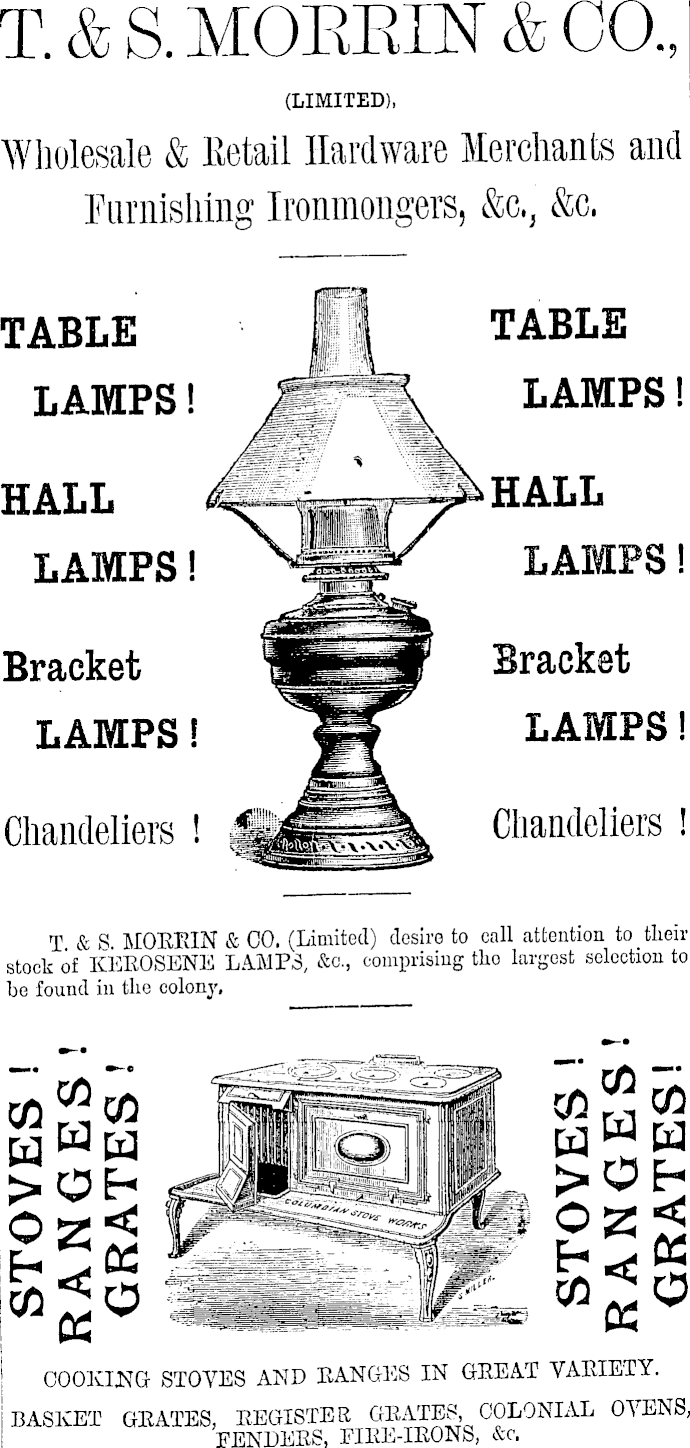 T. & S. MORRIN & CO.,

(LIMITED),

Wholesale & Retail Hardware Merchants and Furnishing Ironmongers, &c., &c.

TABLE LAMPS!

HALL LAMPS!

Bracket LAMPS!

Chandeliers !

TABLE LAMPS!

HALL LAMPS!

Bracket LAMPS!

Chandeliers !

T. & S. MORRIN & CO. (Limited) desire to call attention to their stock of KEROSENE LAMPS, &c., comprising the largest selection to be found in the colony.

STOVES! RANGES! GRATES!

COLUMBIAN STOVE WORKS

STOVES! RANGES! GRATES!

COOKING STOVES AND RANGES IN GREAT VARIETY.

BASKET GRATES, REGISTER GRATES, COLONIAL OVENS, FENDERS, FIRE-IRONS, &c.